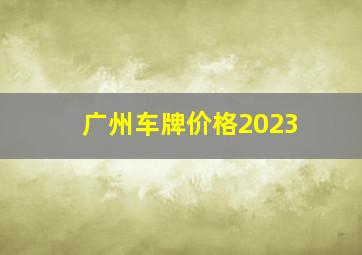 广州车牌价格2023